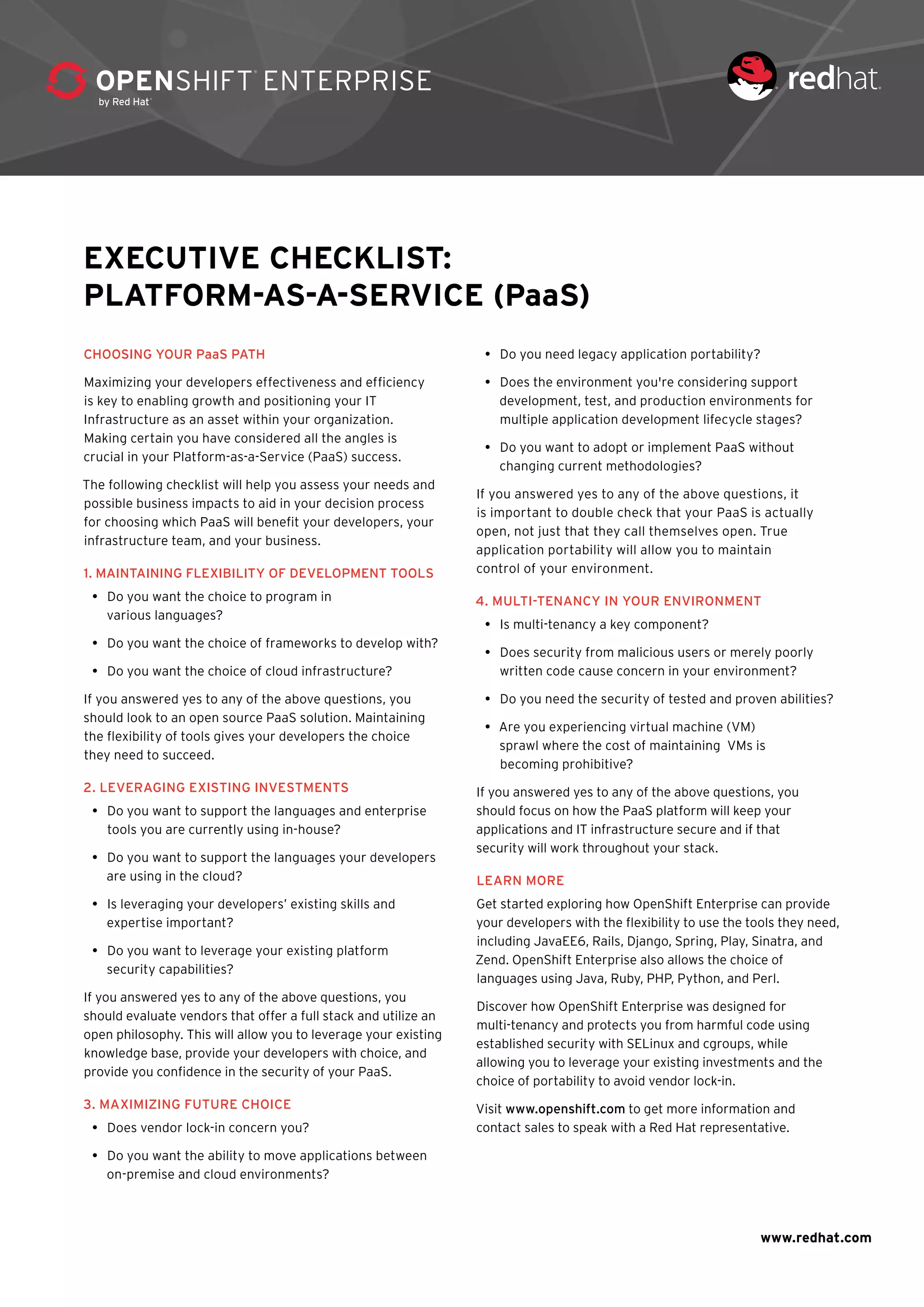 OPENSHIFT ENTERPRISE
by Red Hat

redhat.

EXECUTIVE CHECKLIST:
PLATFORM-AS-A-SERVICE (PaaS)

CHOOSING YOUR PaaS PATH

Maximizing your developers effectiveness and efficiency is key to enabling growth and positioning your IT Infrastructure as an asset within your organization. Making certain you have considered all the angles is crucial in your Platform-as-a-Service (PaaS) success.

The following checklist will help you assess your needs and possible business impacts to aid in your decision process for choosing which PaaS will benefit your developers, your infrastructure team, and your business.

1. MAINTAINING FLEXIBILITY OF DEVELOPMENT TOOLS

• Do you want the choice to program in various languages?

• Do you want the choice of frameworks to develop with?

• Do you want the choice of cloud infrastructure?

If you answered yes to any of the above questions, you should look to an open source PaaS solution. Maintaining the flexibility of tools gives your developers the choice they need to succeed.

2. LEVERAGING EXISTING INVESTMENTS

• Do you want to support the languages and enterprise tools you are currently using in-house?

• Do you want to support the languages your developers are using in the cloud?

• Is leveraging your developers' existing skills and expertise important?

• Do you want to leverage your existing platform security capabilities?

If you answered yes to any of the above questions, you should evaluate vendors that offer a full stack and utilize an open philosophy. This will allow you to leverage your existing knowledge base, provide your developers with choice, and provide you confidence in the security of your PaaS.

3. MAXIMIZING FUTURE CHOICE

• Does vendor lock-in concern you?

• Do you want the ability to move applications between on-premise and cloud environments?

• Do you need legacy application portability?

• Does the environment you're considering support development, test, and production environments for multiple application development lifecycle stages?

• Do you want to adopt or implement PaaS without changing current methodologies?

If you answered yes to any of the above questions, it is important to double check that your PaaS is actually open, not just that they call themselves open. True application portability will allow you to maintain control of your environment.

4. MULTI-TENANCY IN YOUR ENVIRONMENT

• Is multi-tenancy a key component?

• Does security from malicious users or merely poorly written code cause concern in your environment?

• Do you need the security of tested and proven abilities?

• Are you experiencing virtual machine (VM) sprawl where the cost of maintaining VMs is becoming prohibitive?

If you answered yes to any of the above questions, you should focus on how the PaaS platform will keep your applications and IT infrastructure secure and if that security will work throughout your stack.

LEARN MORE

Get started exploring how OpenShift Enterprise can provide your developers with the flexibility to use the tools they need, including JavaEE6, Rails, Django, Spring, Play, Sinatra, and Zend. OpenShift Enterprise also allows the choice of languages using Java, Ruby, PHP, Python, and Perl.

Discover how OpenShift Enterprise was designed for multi-tenancy and protects you from harmful code using established security with SELinux and cgroups, while allowing you to leverage your existing investments and the choice of portability to avoid vendor lock-in.

Visit www.openshift.com to get more information and contact sales to speak with a Red Hat representative.

www.redhat.com